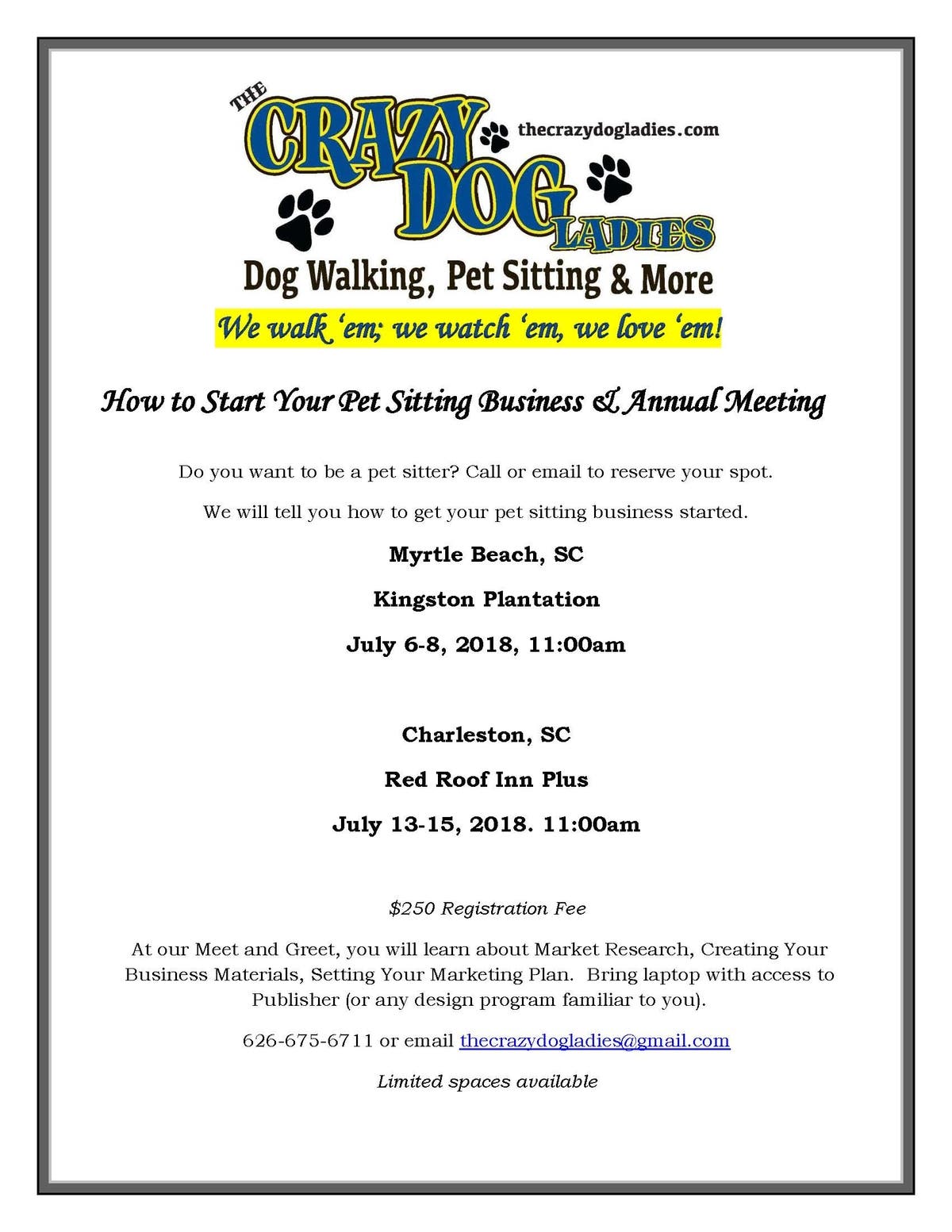 THE CRAZY DOG LADIES

thecrazydogladies.com

Dog Walking, Pet Sitting & More

We walk 'em; we watch 'em, we love 'em!

How to Start Your Pet Sitting Business & Annual Meeting

Do you want to be a pet sitter? Call or email to reserve your spot.

We will tell you how to get your pet sitting business started.

Myrtle Beach, SC

Kingston Plantation

July 6-8, 2018, 11:00am

Charleston, SC

Red Roof Inn Plus

July 13-15, 2018. 11:00am

$250 Registration Fee

At our Meet and Greet, you will learn about Market Research, Creating Your Business Materials, Setting Your Marketing Plan. Bring laptop with access to Publisher (or any design program familiar to you).

626-675-6711 or email thecrazydogladies@gmail.com

Limited spaces available